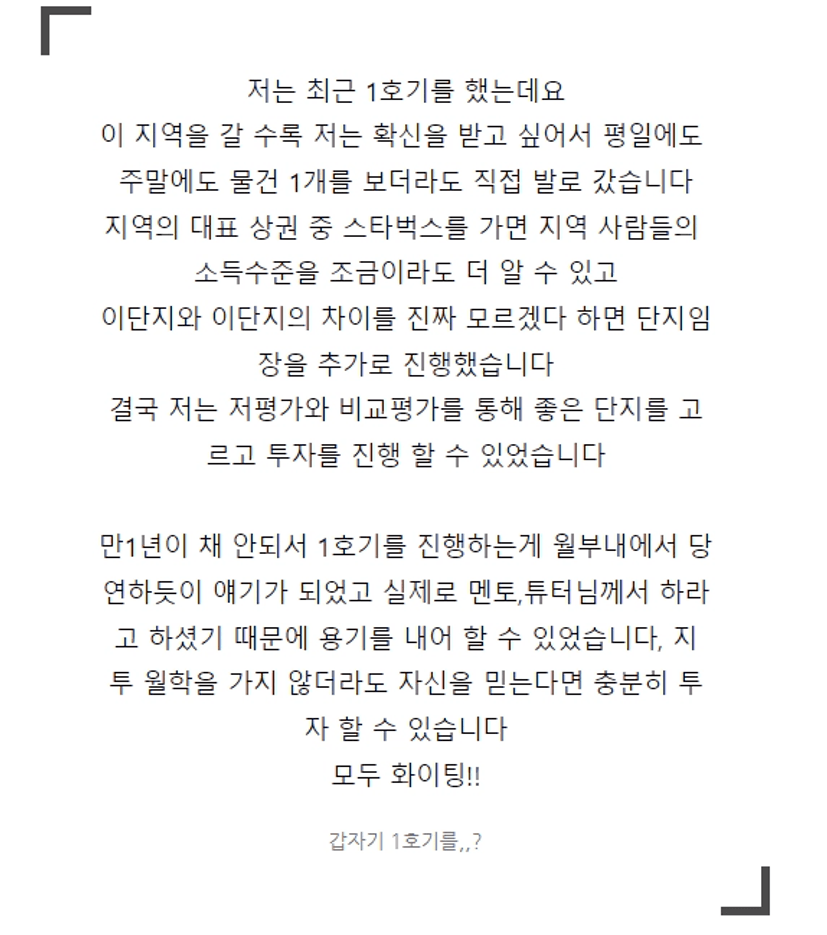 저는 최근 1호기를 했는데요
이 지역을 갈 수록 저는 확신을 받고 싶어서 평일에도 주말에도 물건 1개를 보더라도 직접 발로 갔습니다
지역의 대표 상권 중 스타벅스를 가면 지역 사람들의 소득수준을 조금이라도 더 알 수 있고
이단지와 이단지의 차이를 진짜 모르겠다 하면 단지임장을 추가로 진행했습니다
결국 저는 저평가와 비교평가를 통해 좋은 단지를 고르고 투자를 진행 할 수 있었습니다

만1년이 채 안되서 1호기를 진행하는게 월부내에서 당연하듯이 얘기가 되었고 실제로 멘토,튜터님께서 하라고 하셨기 때문에 용기를 내어 할 수 있었습니다, 지투 월학을 가지 않더라도 자신을 믿는다면 충분히 투자 할 수 있습니다
모두 화이팅!!

갑자기 1호기를,,?